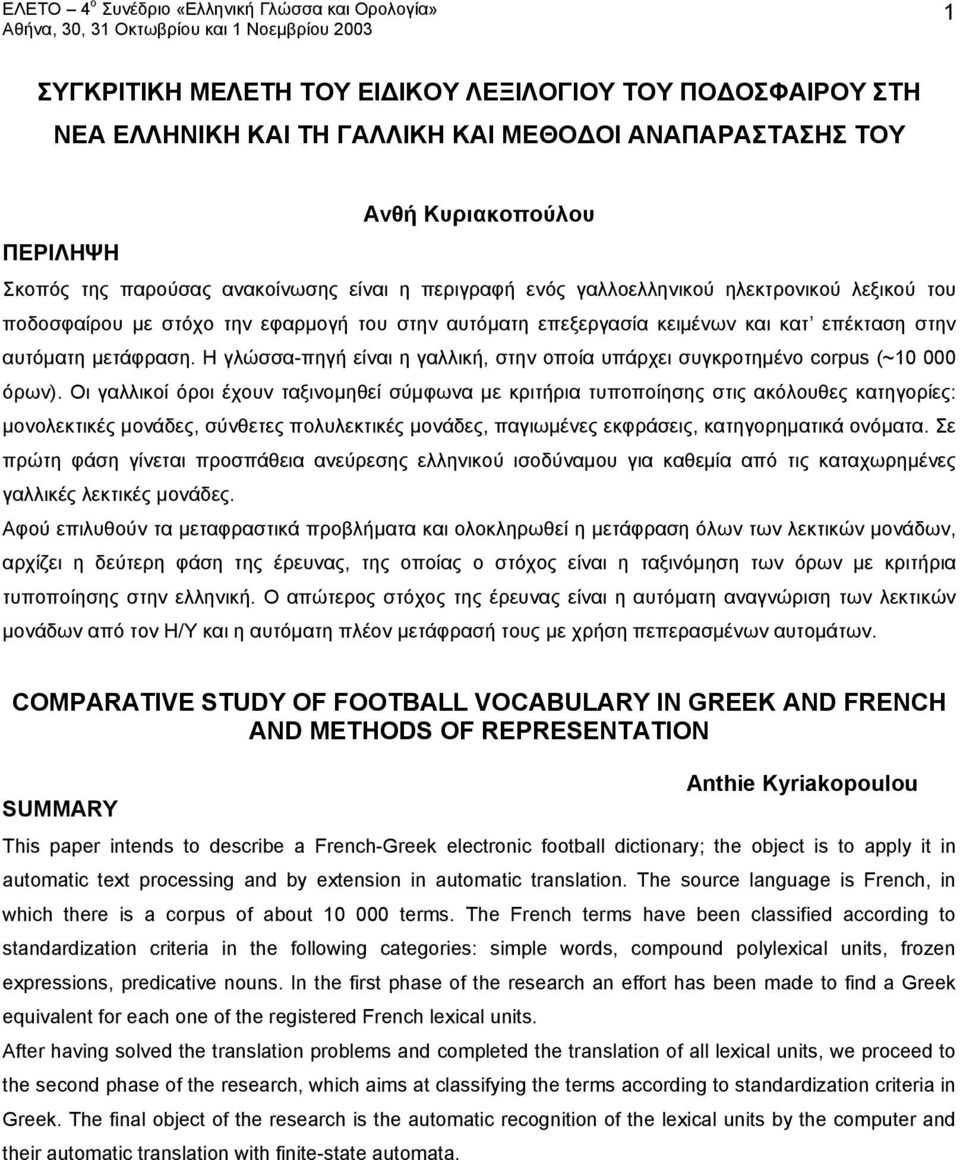 ΕΛΕΤΟ – 4$^{ο}$ Συνέδριο «Ελληνική Γλώσσα και Ορολογία»
Αθήνα, 30, 31 Οκτωβρίου και 1 Νοεμβρίου 2003

1

ΣΥΓΚΡΙΤΙΚΗ ΜΕΛΕΤΗ ΤΟΥ ΕΙΔΙΚΟΥ ΛΕΞΙΛΟΓΙΟΥ ΤΟΥ ΠΟΔΟΣΦΑΙΡΟΥ ΣΤΗ ΝΕΑ ΕΛΛΗΝΙΚΗ ΚΑΙ ΤΗ ΓΑΛΛΙΚΗ ΚΑΙ ΜΕΘΟΔΟΙ ΑΝΑΠΑΡΑΣΤΑΣΗΣ ΤΟΥ

Ανθή Κυριακοπούλου

ΠΕΡΙΛΗΨΗ

Σκοπός της παρούσας ανακοίνωσης είναι η περιγραφή ενός γαλλοελληνικού ηλεκτρονικού λεξικού του ποδοσφαίρου με στόχο την εφαρμογή του στην αυτόματη επεξεργασία κειμένων και κατ' επέκταση στην αυτόματη μετάφραση. Η γλώσσα-πηγή είναι η γαλλική, στην οποία υπάρχει συγκροτημένο corpus (~10 000 όρων). Οι γαλλικοί όροι έχουν ταξινομηθεί σύμφωνα με κριτήρια τυποποίησης στις ακόλουθες κατηγορίες: μονολεκτικές μονάδες, σύνθετες πολυλεκτικές μονάδες, παγιωμένες εκφράσεις, κατηγορηματικά ονόματα. Σε πρώτη φάση γίνεται προσπάθεια ανεύρεσης ελληνικού ισοδύναμου για καθεμία από τις καταχωρημένες γαλλικές λεκτικές μονάδες.

Αφού επιλυθούν τα μεταφραστικά προβλήματα και ολοκληρωθεί η μετάφραση όλων των λεκτικών μονάδων, αρχίζει η δεύτερη φάση της έρευνας, της οποίας ο στόχος είναι η ταξινόμηση των όρων με κριτήρια τυποποίησης στην ελληνική. Ο απώτερος στόχος της έρευνας είναι η αυτόματη αναγνώριση των λεκτικών μονάδων από τον Η/Υ και η αυτόματη πλέον μετάφρασή τους με χρήση πεπερασμένων αυτομάτων.

COMPARATIVE STUDY OF FOOTBALL VOCABULARY IN GREEK AND FRENCH AND METHODS OF REPRESENTATION

Anthie Kyriakopoulou

SUMMARY

This paper intends to describe a French-Greek electronic football dictionary; the object is to apply it in automatic text processing and by extension in automatic translation. The source language is French, in which there is a corpus of about 10 000 terms. The French terms have been classified according to standardization criteria in the following categories: simple words, compound polylexical units, frozen expressions, predicative nouns. In the first phase of the research an effort has been made to find a Greek equivalent for each one of the registered French lexical units.

After having solved the translation problems and completed the translation of all lexical units, we proceed to the second phase of the research, which aims at classifying the terms according to standardization criteria in Greek. The final object of the research is the automatic recognition of the lexical units by the computer and their automatic translation with finite-state automata.